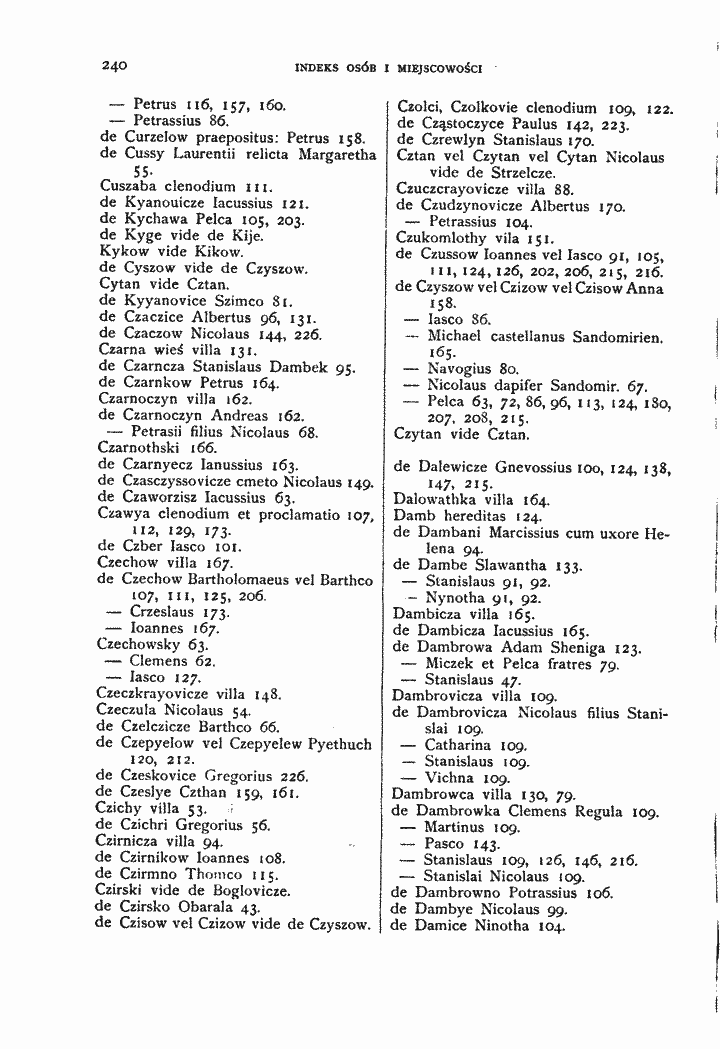 240 INDEKS OSÓB I MIEJSCOWOŚCI

— Petrus 116, 157, 160.
— Petrassius 86.
de Curzelow praepositus: Petrus 158.
de Cussy Laurentii relicta Margaretha 55.
Cuszaba clenodium 111.
de Kyanouicze Iacussius 121.
de Kychawa Pelca 105, 203.
de Kyge vide de Kije.
Kykow vide Kikow.
de Cyszow vide de Czyszow.
Cytan vide Cztan.
de Kyyanovice Szimco 81.
de Czaczice Albertus 96, 131.
de Czaczow Nicolaus 144, 226.
Czarna wieś villa 131.
de Czarncza Stanislaus Dambek 95.
de Czarnkow Petrus 164.
Czarnoczyn villa 162.
de Czarnoczyn Andreas 162.
— Petrasii filius Nicolaus 68.
Czarnothski 166.
de Czarnyecz Ianussius 163.
de Czasczyssovicze cmeto Nicolaus 149.
de Czaworzisz Iacussius 63.
Czawya clenodium et proclamatio 107, 112, 129, 173.
de Czber Iasco 101.
Czechow villa 167.
de Czechow Bartholomaeus vel Barthco 107, 111, 125, 206.
— Crzeslaus 173.
— Ioannes 167.
Czechowsky 63.
— Clemens 62.
— Iasco 127.
Czeczkrayovicze villa 148.
Czeczula Nicolaus 54.
de Czelczicze Barthco 66.
de Czepyelow vel Czepyelew Pyethuch 120, 212.
de Czeskovice Gregorius 226.
de Czeslye Czthan 159, 161.
Czichy villa 53.
de Czichri Gregorius 56.
Czirnicza villa 94.
de Czirnikow Ioannes 108.
de Czirmno Thomco 115.
Czirski vide de Boglovicze.
de Czirsko Obarala 43.
de Czisow vel Czizow vide de Czyszow.

Czolci, Czolkovie clenodium 109, 122.
de Cząstoczyce Paulus 142, 223.
de Czrewlyn Stanislaus 170.
Cztan vel Czytan vel Cytan Nicolaus vide de Strzelcze.
Czuczcrayovicze villa 88.
de Czudzynovicze Albertus 170.
— Petrassius 104.
Czukomlothy vila 151.
de Czussow Ioannes vel Iasco 91, 105, 111, 124, 126, 202, 206, 215, 216.
de Czyszow vel Czizow vel Czisow Anna 158.
— Iasco 86.
— Michael castellanus Sandomirien. 165.
— Navogius 80.
— Nicolaus dapifer Sandomir. 67.
— Pelca 63, 72, 86, 96, 113, 124, 180, 207, 208, 215.
Czytan vide Cztan.

de Dalewicze Gnevossius 100, 124, 138, 147, 215.
Dalowathka villa 164.
Damb hereditas 124.
de Dambani Marcissius cum uxore Helena 94.
de Dambe Slawantha 133.
— Stanislaus 91, 92.
- Nynotha 91, 92.
Dambicza villa 165.
de Dambicza Iacussius 165.
de Dambrowa Adam Sheniga 123.
— Miczek et Pelca fratres 79.
— Stanislaus 47.
Dambrovicza villa 109.
de Dambrovicza Nicolaus filius Stanislai 109.
— Catharina 109.
— Stanislaus 109.
— Vichna 109.
Dambrowca villa 130, 79.
de Dambrowka Clemens Regula 109.
— Martinus 109.
— Pasco 143.
— Stanislaus 109, 126, 146, 216.
— Stanislai Nicolaus 109.
de Dambrowno Potrassius 106.
de Dambye Nicolaus 99.
de Damice Ninotha 104.